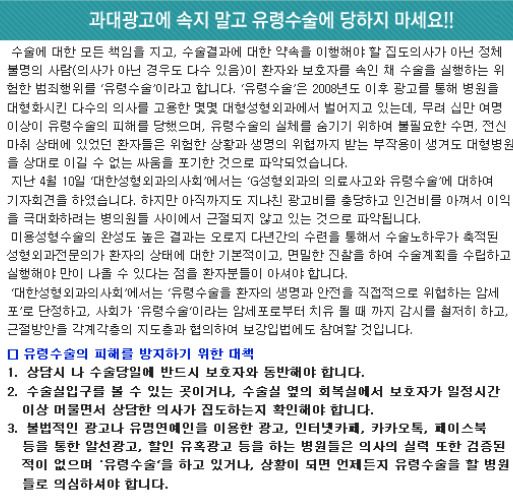 과대광고에 속지 말고 유령수술에 당하지 마세요!!

수술에 대한 모든 책임을 지고, 수술결과에 대한 약속을 이행해야 할 집도의사가 아닌 정체불명의 사람(의사가 아닌 경우도 다수 있음)이 환자와 보호자를 속인 채 수술을 실행하는 위험한 범죄행위를 '유령수술'이라고 합니다. '유령수술'은 2008년도 이후 광고를 통해 병원을 대형화시킨 다수의 의사를 고용한 몇몇 대형성형외과에서 벌어지고 있는데, 무려 십만 여명 이상이 유령수술의 피해를 당했으며, 유령수술의 실체를 숨기기 위하여 불필요한 수면, 전신마취 상태에 있었던 환자들은 위험한 상황과 생명의 위협까지 받는 부작용이 생겨도 대형병원을 상대로 이길 수 없는 싸움을 포기한 것으로 파악되었습니다.

지난 4월 10일 '대한성형외과의사회'에서는 'G성형외과의 의료사고와 유령수술'에 대하여 기자회견을 하였습니다. 하지만 아직까지도 지나친 광고비를 충당하고 인건비를 아껴서 이익을 극대화하려는 병의원들 사이에서 근절되지 않고 있는 것으로 파악됩니다.

미용성형수술의 완성도 높은 결과는 오로지 다년간의 수련을 통해서 수술노하우가 축적된 성형외과전문의가 환자의 상태에 대한 기본적이고, 면밀한 진찰을 하여 수술계획을 수립하고 실행해야 만이 나올 수 있다는 점을 환자분들이 아셔야 합니다.

'대한성형외과의사회'에서는 '유령수술을 환자의 생명과 안전을 직접적으로 위협하는 암세포'로 단정하고, 사회가 '유령수술'이라는 암세포로부터 치유 될 때 까지 감시를 철저히 하고, 근절방안을 각계각층의 지도층과 협의하여 보강입법에도 참여할 것입니다.

□ 유령수술의 피해를 방지하기 위한 대책

1. 상담시 나 수술당일에 반드시 보호자와 동반해야 합니다.

2. 수술실입구를 볼 수 있는 곳이거나, 수술실 옆의 회복실에서 보호자가 일정시간 이상 머물면서 상담한 의사가 집도하는지 확인해야 합니다.

3. 불법적인 광고나 유명연예인을 이용한 광고, 인터넷카페, 카카오톡, 페이스북 등을 통한 알선광고, 할인 유혹광고 등을 하는 병원들은 의사의 실력 또한 검증된 적이 없으며 '유령수술'을 하고 있거나, 상황이 되면 언제든지 유령수술을 할 병원들로 의심하셔야 합니다.